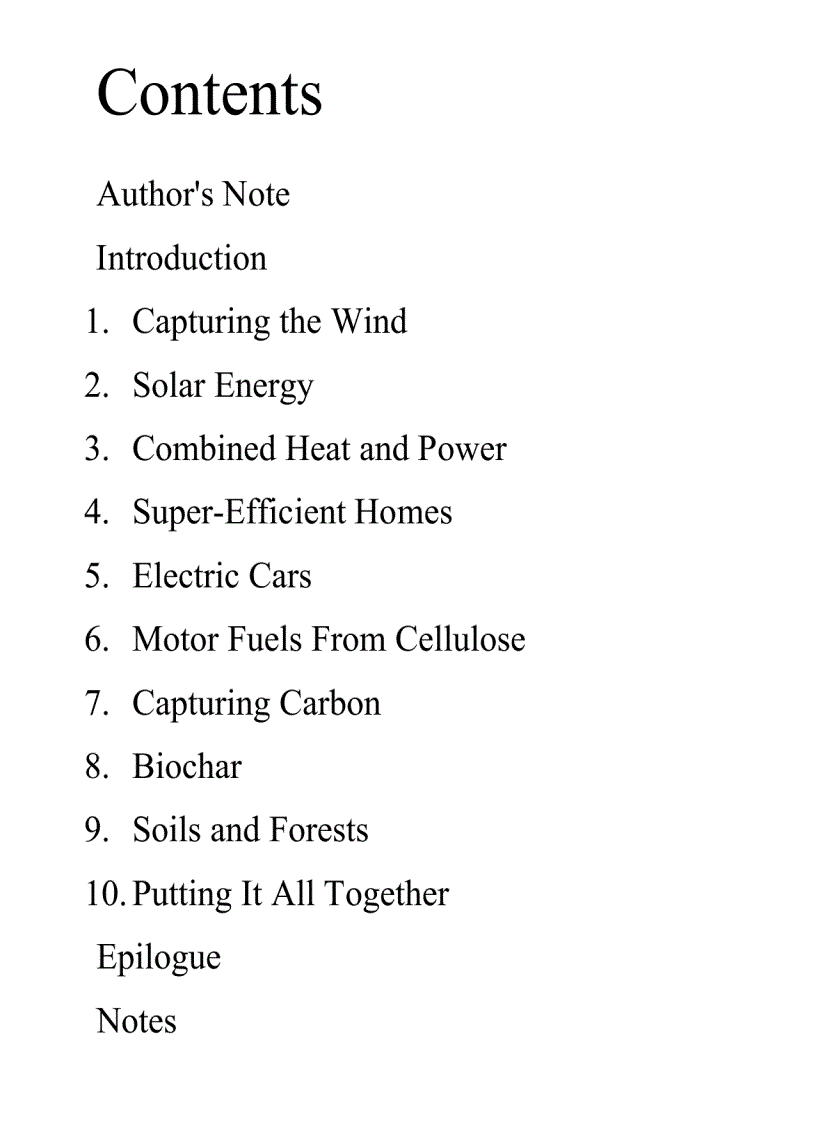 Contents

Author's Note

Introduction

1. Capturing the Wind

2. Solar Energy

3. Combined Heat and Power

4. Super-Efficient Homes

5. Electric Cars

6. Motor Fuels From Cellulose

7. Capturing Carbon

8. Biochar

9. Soils and Forests

10. Putting It All Together

Epilogue

Notes